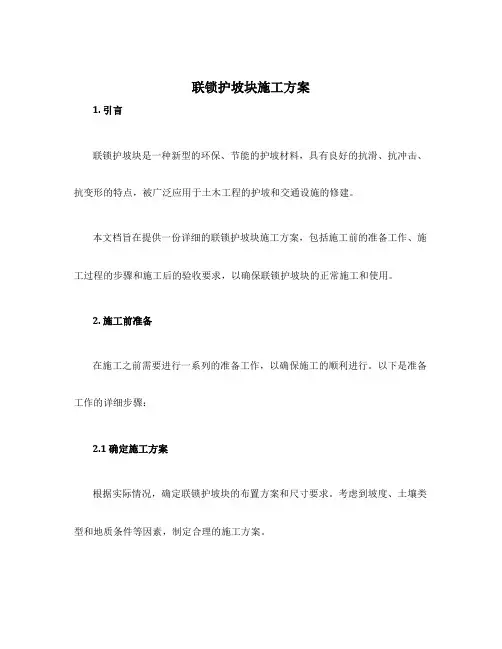 联锁护坡块施工方案

1. 引言

联锁护坡块是一种新型的环保、节能的护坡材料，具有良好的抗滑、抗冲击、抗变形的特点，被广泛应用于土木工程的护坡和交通设施的修建。

本文档旨在提供一份详细的联锁护坡块施工方案，包括施工前的准备工作、施工过程的步骤和施工后的验收要求，以确保联锁护坡块的正常施工和使用。

2. 施工前准备

在施工之前需要进行一系列的准备工作，以确保施工的顺利进行。以下是准备工作的详细步骤：

2.1 确定施工方案

根据实际情况，确定联锁护坡块的布置方案和尺寸要求。考虑到坡度、土壤类型和地质条件等因素，制定合理的施工方案。